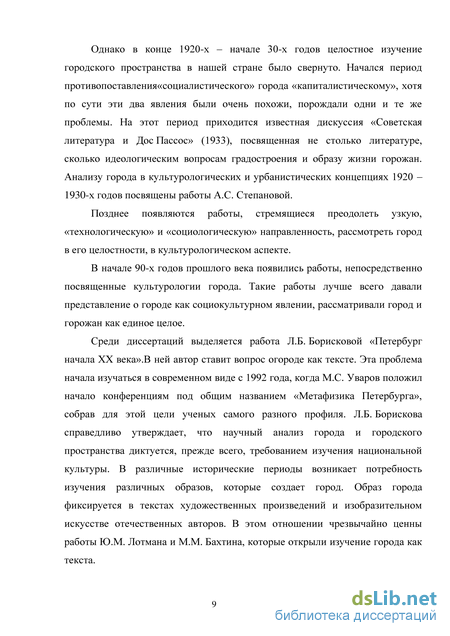 Однако в конце 1920-х – начале 30-х годов целостное изучение городского пространства в нашей стране было свернуто. Начался период противопоставления«социалистического» города «капиталистическому», хотя по сути эти два явления были очень похожи, порождали одни и те же проблемы. На этот период приходится известная дискуссия «Советская литература и Дос Пассос» (1933), посвященная не столько литературе, сколько идеологическим вопросам градостроения и образу жизни горожан. Анализу города в культурологических и урбанистических концепциях 1920 – 1930-х годов посвящены работы А.С. Степановой.

Позднее появляются работы, стремящиеся преодолеть узкую, «технологическую» и «социологическую» направленность, рассмотреть город в его целостности, в культурологическом аспекте.

В начале 90-х годов прошлого века появились работы, непосредственно посвященные культурологии города. Такие работы лучше всего давали представление о городе как социокультурном явлении, рассматривали город и горожан как единое целое.

Среди диссертаций выделяется работа Л.Б. Борисковой «Петербург начала XX века».В ней автор ставит вопрос огороде как тексте. Эта проблема начала изучаться в современном виде с 1992 года, когда М.С. Уваров положил начало конференциям под общим названием «Метафизика Петербурга», собрав для этой цели ученых самого разного профиля. Л.Б. Борискова справедливо утверждает, что научный анализ города и городского пространства диктуется, прежде всего, требованием изучения национальной культуры. В различные исторические периоды возникает потребность изучения различных образов, которые создает город. Образ города фиксируется в текстах художественных произведений и изобразительном искусстве отечественных авторов. В этом отношении чрезвычайно ценны работы Ю.М. Лотмана и М.М. Бахтина, которые открыли изучение города как текста.

9

dsLib.net
библиотека диссертаций